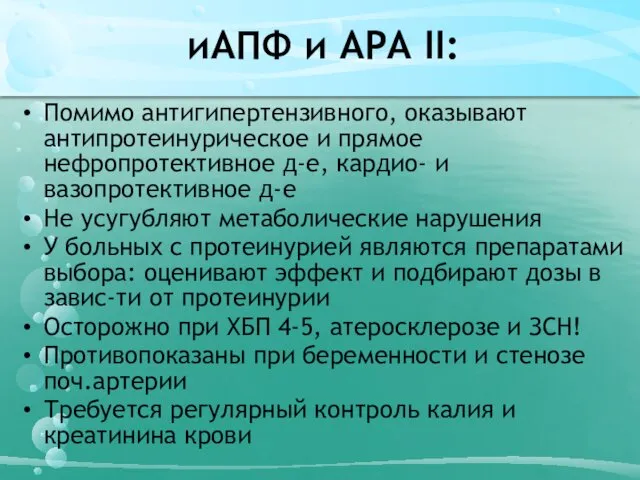 иАПФ и АРА II:

• Помимо антигипертензивного, оказывают антипротеинурическое и прямое нефропротективное д-е, кардио- и вазопротективное д-е
• Не усугубляют метаболические нарушения
• У больных с протеинурией являются препаратами выбора: оценивают эффект и подбирают дозы в завис-ти от протеинурии
• Осторожно при ХБП 4-5, атеросклерозе и ЗСН!
• Противопоказаны при беременности и стенозе поч.артерии
• Требуется регулярный контроль калия и креатинина крови